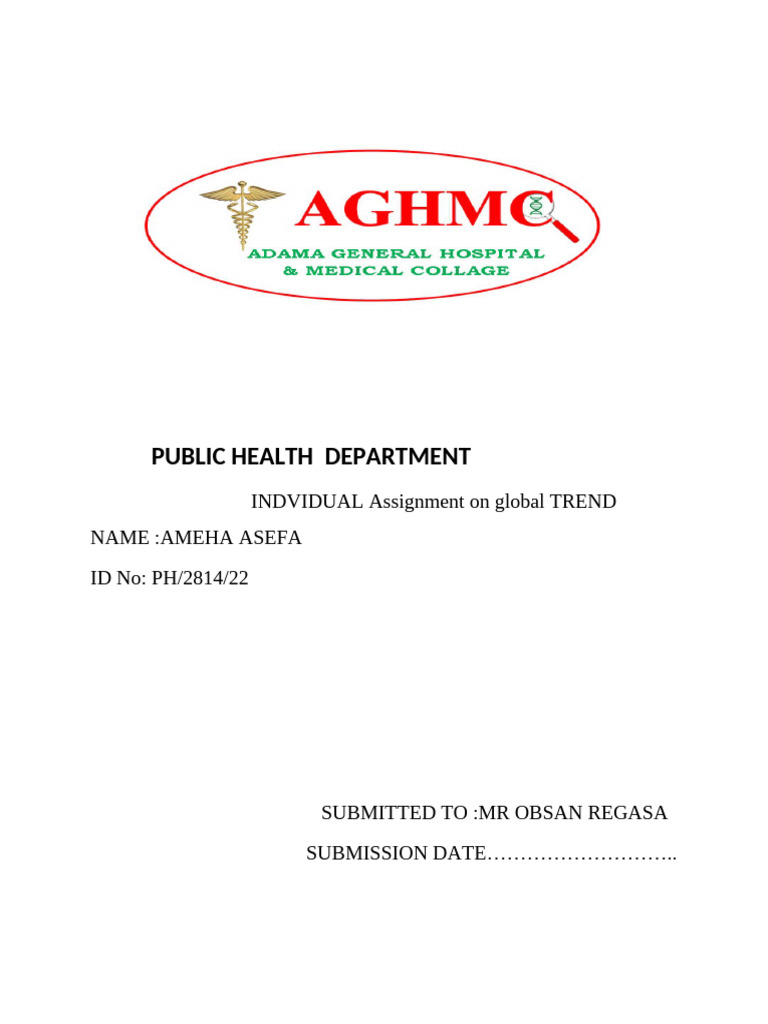 AGHMC
ADAMA GENERAL HOSPITAL
& MEDICAL COLLAGE

PUBLIC HEALTH DEPARTMENT

INDVIDUAL Assignment on global TREND

NAME :AMEHA ASEFA

ID No: PH/2814/22

SUBMITTED TO :MR OBSAN REGASA

SUBMISSION DATE………………………..